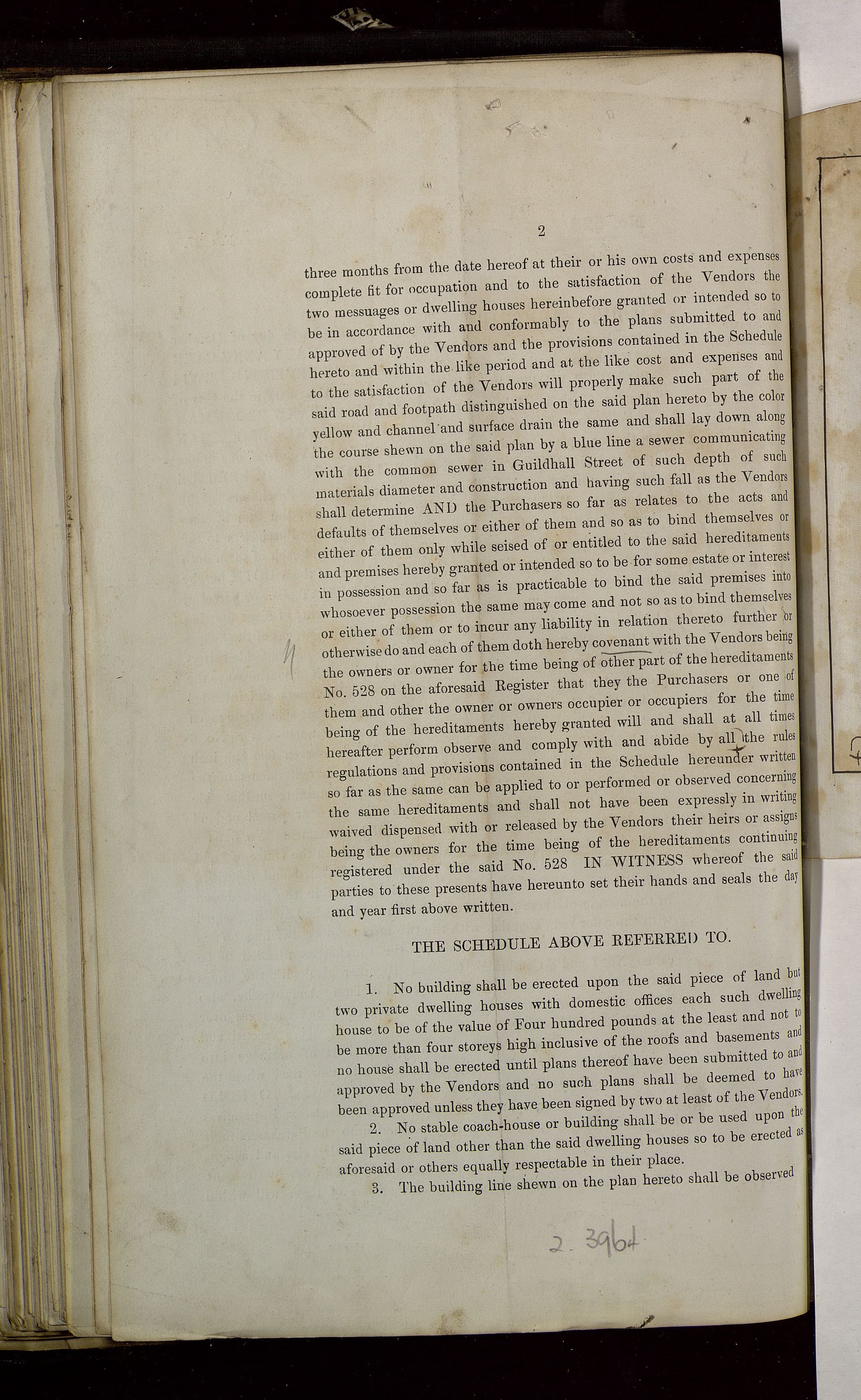 2

three months from the date hereof at their or his own costs and expenses complete fit for occupation and to the satisfaction of the Vendors the two messuages or dwelling houses hereinbefore granted or intended so to be in accordance with and conformably to the plans submitted to and approved of by the Vendors and the provisions contained in the Schedule hereto and within the like period and at the like cost and expenses and to the satisfaction of the Vendors will properly make such part of the said road and footpath distinguished on the said plan hereto by the color yellow and channel and surface drain the same and shall lay down along the course shewn on the said plan by a blue line a sewer communicating with the common sewer in Guildhall Street of such depth of such materials diameter and construction and having such fall as the Vendors shall determine AND the Purchasers so far as relates to the acts and defaults of themselves or either of them and so as to bind themselves or either of them only while seised of or entitled to the said hereditaments and premises hereby granted or intended so to be for some estate or interest in possession and so far as is practicable to bind the said premises into whosoever possession the same may come and not so as to bind themselves or either of them or to incur any liability in relation thereto further or otherwise do and each of them doth hereby covenant with the Vendors being the owners or owner for the time being of other part of the hereditaments No. 528 on the aforesaid Register that they the Purchasers or one of them and other the owner or owners occupier or occupiers for the time being of the hereditaments hereby granted will and shall at all times hereafter perform observe and comply with and abide by all the rules regulations and provisions contained in the Schedule hereunder written so far as the same can be applied to or performed or observed concerning the same hereditaments and shall not have been expressly in writing waived dispensed with or released by the Vendors their heirs or assigns being the owners for the time being of the hereditaments continuing registered under the said No. 528 IN WITNESS whereof the said parties to these presents have hereunto set their hands and seals the day and year first above written.

THE SCHEDULE ABOVE REFERRED TO.

1. No building shall be erected upon the said piece of land but two private dwelling houses with domestic offices each such dwelling house to be of the value of Four hundred pounds at the least and not to be more than four storeys high inclusive of the roofs and basements and no house shall be erected until plans thereof have been submitted to and approved by the Vendors and no such plans shall be deemed to have been approved unless they have been signed by two at least of the Vendors.

2. No stable coach-house or building shall be or be used upon the said piece of land other than the said dwelling houses so to be erected as aforesaid or others equally respectable in their place.

3. The building line shewn on the plan hereto shall be observed

2. 3964